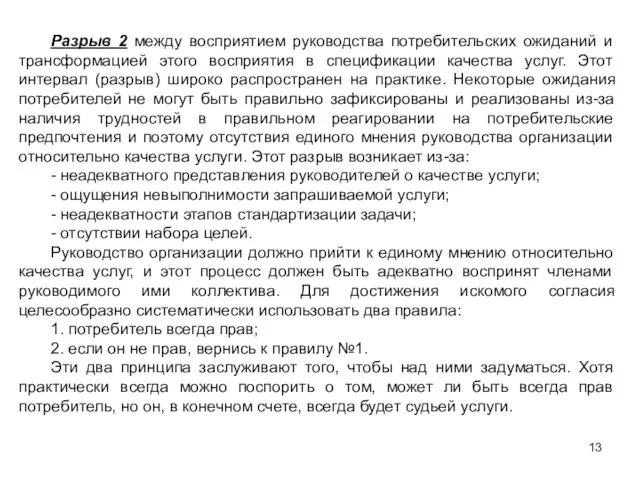 Разрыв 2 между восприятием руководства потребительских ожиданий и трансформацией этого восприятия в спецификации качества услуг. Этот интервал (разрыв) широко распространен на практике. Некоторые ожидания потребителей не могут быть правильно зафиксированы и реализованы из-за наличия трудностей в правильном реагировании на потребительские предпочтения и поэтому отсутствия единого мнения руководства организации относительно качества услуги. Этот разрыв возникает из-за:

- неадекватного представления руководителей о качестве услуги;
- ощущения невыполнимости запрашиваемой услуги;
- неадекватности этапов стандартизации задачи;
- отсутствии набора целей.

Руководство организации должно прийти к единому мнению относительно качества услуг, и этот процесс должен быть адекватно воспринят членами руководимого ими коллектива. Для достижения искомого согласия целесообразно систематически использовать два правила:

1. потребитель всегда прав;
2. если он не прав, вернись к правилу №1.

Эти два принципа заслуживают того, чтобы над ними задуматься. Хотя практически всегда можно поспорить о том, может ли быть всегда прав потребитель, но он, в конечном счете, всегда будет судьей услуги.

13